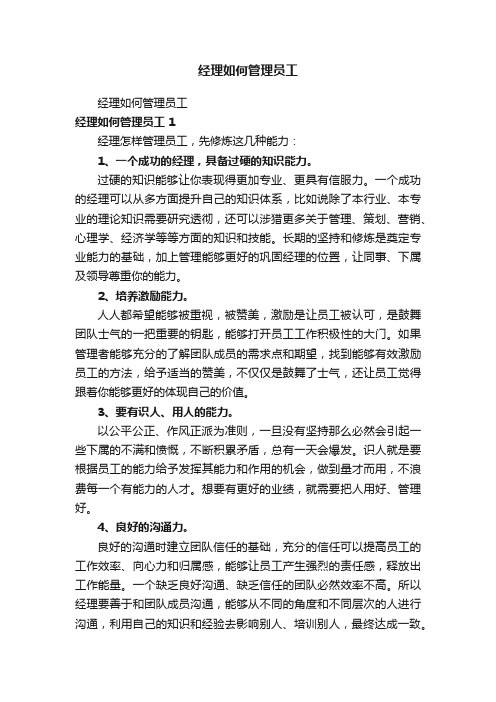 经理如何管理员工

经理如何管理员工

经理如何管理员工 1

经理怎样管理员工，先修炼这几种能力：

1、一个成功的经理，具备过硬的知识能力。

过硬的知识能够让你表现得更加专业、更具有信服力。一个成功的经理可以从多方面提升自己的知识体系，比如说除了本行业、本专业的理论知识需要研究透彻，还可以涉猎更多关于管理、策划、营销、心理学、经济学等等方面的知识和技能。长期的坚持和修炼是奠定专业能力的基础，加上管理能够更好的巩固经理的位置，让同事、下属及领导尊重你的能力。

2、培养激励能力。

人人都希望能够被重视，被赞美，激励是让员工被认可，是鼓舞团队士气的一把重要的钥匙，能够打开员工工作积极性的大门。如果管理者能够充分的了解团队成员的需求点和期望，找到能够有效激励员工的方法，给予适当的赞美，不仅仅是鼓舞了士气，还让员工觉得跟着你能够更好的体现自己的价值。

3、要有识人、用人的能力。

以公平公正、作风正派为准则，一旦没有坚持那么必然会引起一些下属的不满和愤慨，不断积累矛盾，总有一天会爆发。识人就是要根据员工的能力给予发挥其能力和作用的机会，做到量才而用，不浪费每一个有能力的人才。想要有更好的业绩，就需要把人用好、管理好。

4、良好的沟通力。

良好的沟通时建立团队信任的基础，充分的信任可以提高员工的工作效率、向心力和归属感，能够让员工产生强烈的责任感，释放出工作能量。一个缺乏良好沟通、缺乏信任的团队必然效率不高。所以经理要善于和团队成员沟通，能够从不同的角度和不同层次的人进行沟通，利用自己的知识和经验去影响别人、培训别人，最终达成一致。